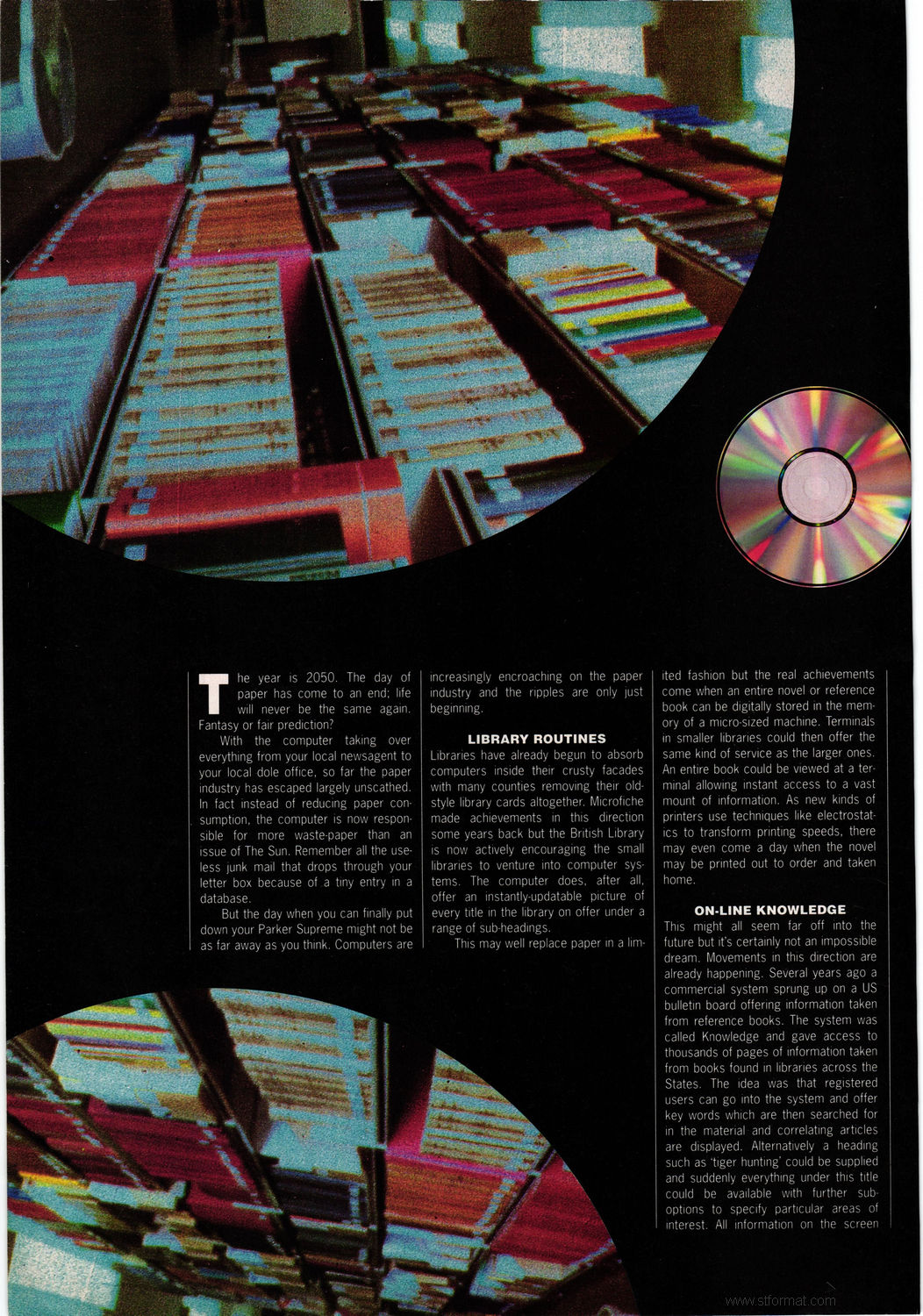 The year is 2050. The day of paper has come to an end; life will never be the same again. Fantasy or fair prediction?

With the computer taking over everything from your local newsagent to your local dole office, so far the paper industry has escaped largely unscathed. In fact instead of reducing paper consumption, the computer is now responsible for more waste-paper than an issue of The Sun. Remember all the useless junk mail that drops through your letter box because of a tiny entry in a database.

But the day when you can finally put down your Parker Supreme might not be as far away as you think. Computers are increasingly encroaching on the paper industry and the ripples are only just beginning.

LIBRARY ROUTINES

Libraries have already begun to absorb computers inside their crusty facades with many counties removing their old-style library cards altogether. Microfiche made achievements in this direction some years back but the British Library is now actively encouraging the small libraries to venture into computer systems. The computer does, after all, offer an instantly-updatable picture of every title in the library on offer under a range of sub-headings.

This may well replace paper in a limited fashion but the real achievements come when an entire novel or reference book can be digitally stored in the memory of a micro-sized machine. Terminals in smaller libraries could then offer the same kind of service as the larger ones. An entire book could be viewed at a terminal allowing instant access to a vast mount of information. As new kinds of printers use techniques like electrostatics to transform printing speeds, there may even come a day when the novel may be printed out to order and taken home.

ON-LINE KNOWLEDGE

This might all seem far off into the future but it's certainly not an impossible dream. Movements in this direction are already happening. Several years ago a commercial system sprung up on a US bulletin board offering information taken from reference books. The system was called Knowledge and gave access to thousands of pages of information taken from books found in libraries across the States. The idea was that registered users can go into the system and offer key words which are then searched for in the material and correlating articles are displayed. Alternatively a heading such as 'tiger hunting' could be supplied and suddenly everything under this title could be available with further sub-options to specify particular areas of interest. All information on the screen

www.stformat.com